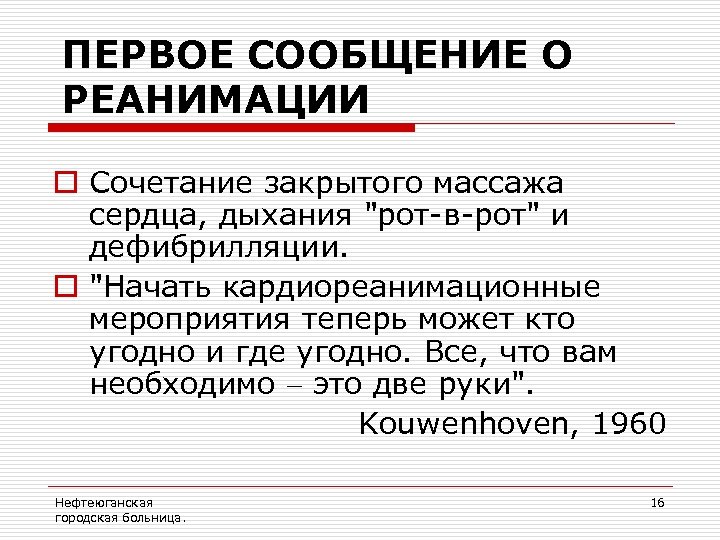 ПЕРВОЕ СООБЩЕНИЕ О РЕАНИМАЦИИ

Сочетание закрытого массажа сердца, дыхания "рот-в-рот" и дефибрилляции.

"Начать кардиореанимационные мероприятия теперь может кто угодно и где угодно. Все, что вам необходимо – это две руки".

Kouwenhoven, 1960

Нефтеюганская городская больница.

16